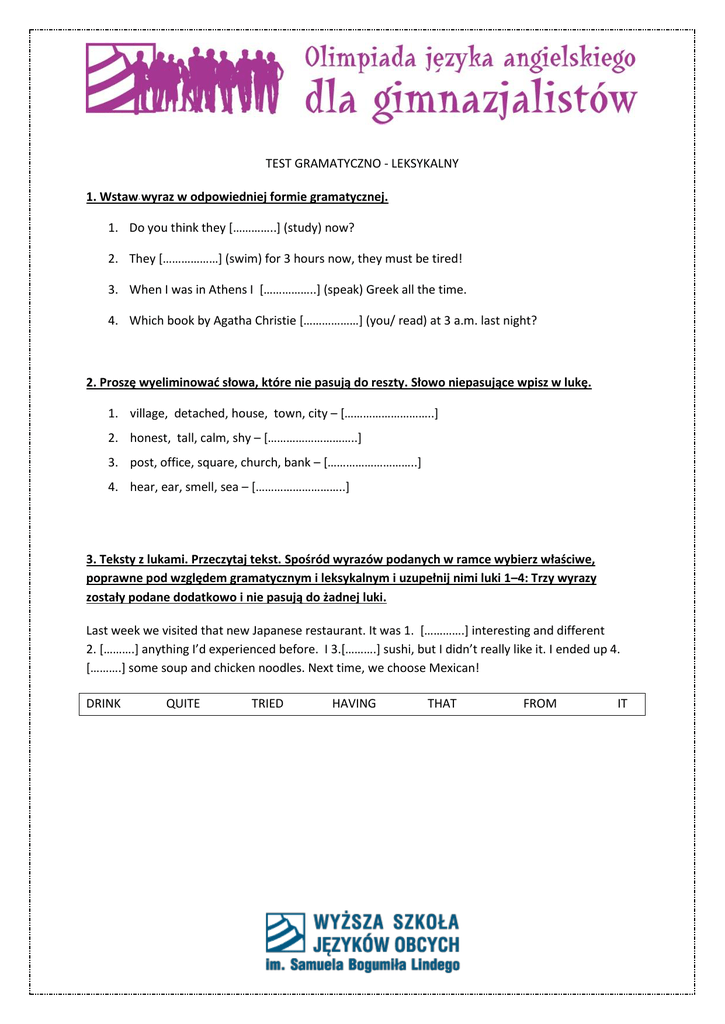 Olimpiada języka angielskiego dla gimnazjalistów

TEST GRAMATYCZNO - LEKSYKALNY

1. Wstaw wyraz w odpowiedniej formie gramatycznej.

1. Do you think they […………..] (study) now?
2. They [………………] (swim) for 3 hours now, they must be tired!
3. When I was in Athens I [……………..] (speak) Greek all the time.
4. Which book by Agatha Christie [………………] (you/ read) at 3 a.m. last night?

2. Proszę wyeliminować słowa, które nie pasują do reszty. Słowo niepasujące wpisz w lukę.

1. village, detached, house, town, city – [………………………..]
2. honest, tall, calm, shy – [………………………..]
3. post, office, square, church, bank – [………………………..]
4. hear, ear, smell, sea – [………………………..]

3. Teksty z lukami. Przeczytaj tekst. Spośród wyrazów podanych w ramce wybierz właściwe, poprawne pod względem gramatycznym i leksykalnym i uzupełnij nimi luki 1–4: Trzy wyrazy zostały podane dodatkowo i nie pasują do żadnej luki.

Last week we visited that new Japanese restaurant. It was 1. [………….] interesting and different 2. [……….] anything I'd experienced before. I 3.[……….] sushi, but I didn't really like it. I ended up 4. [……….] some soup and chicken noodles. Next time, we choose Mexican!

| DRINK | QUITE | TRIED | HAVING | THAT | FROM | IT |
|---|---|---|---|---|---|---|

WYŻSZA SZKOŁA JĘZYKÓW OBCYCH im. Samuela Bogumiła Lindego